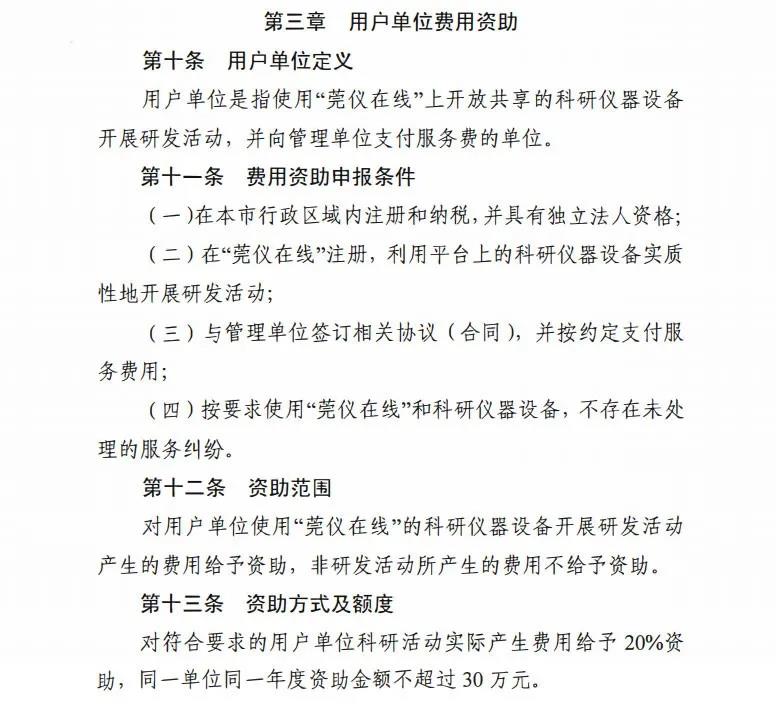 第三章　用户单位费用资助

第十条　用户单位定义

用户单位是指使用“莞仪在线”上开放共享的科研仪器设备开展研发活动，并向管理单位支付服务费的单位。

第十一条　费用资助申报条件

（一）在本市行政区域内注册和纳税，并具有独立法人资格；

（二）在“莞仪在线”注册，利用平台上的科研仪器设备实质性地开展研发活动；

（三）与管理单位签订相关协议（合同），并按约定支付服务费用；

（四）按要求使用“莞仪在线”和科研仪器设备，不存在未处理的服务纠纷。

第十二条　资助范围

对用户单位使用“莞仪在线”的科研仪器设备开展研发活动产生的费用给予资助，非研发活动所产生的费用不给予资助。

第十三条　资助方式及额度

对符合要求的用户单位科研活动实际产生费用给予 20%资助，同一单位同一年度资助金额不超过 30 万元。